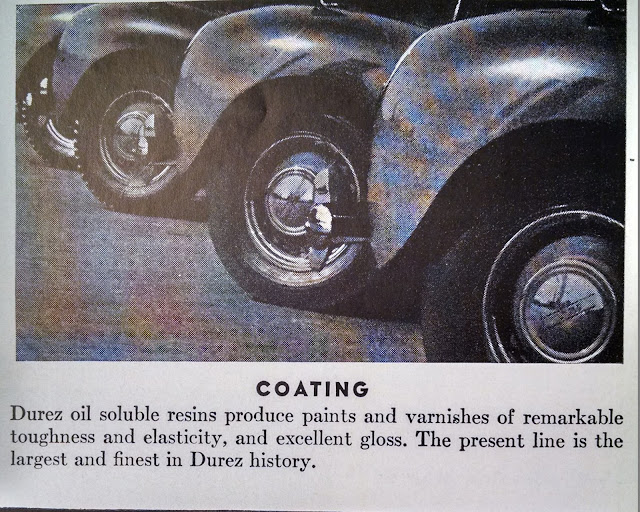 COATING

Durez oil soluble resins produce paints and varnishes of remarkable toughness and elasticity, and excellent gloss. The present line is the largest and finest in Durez history.